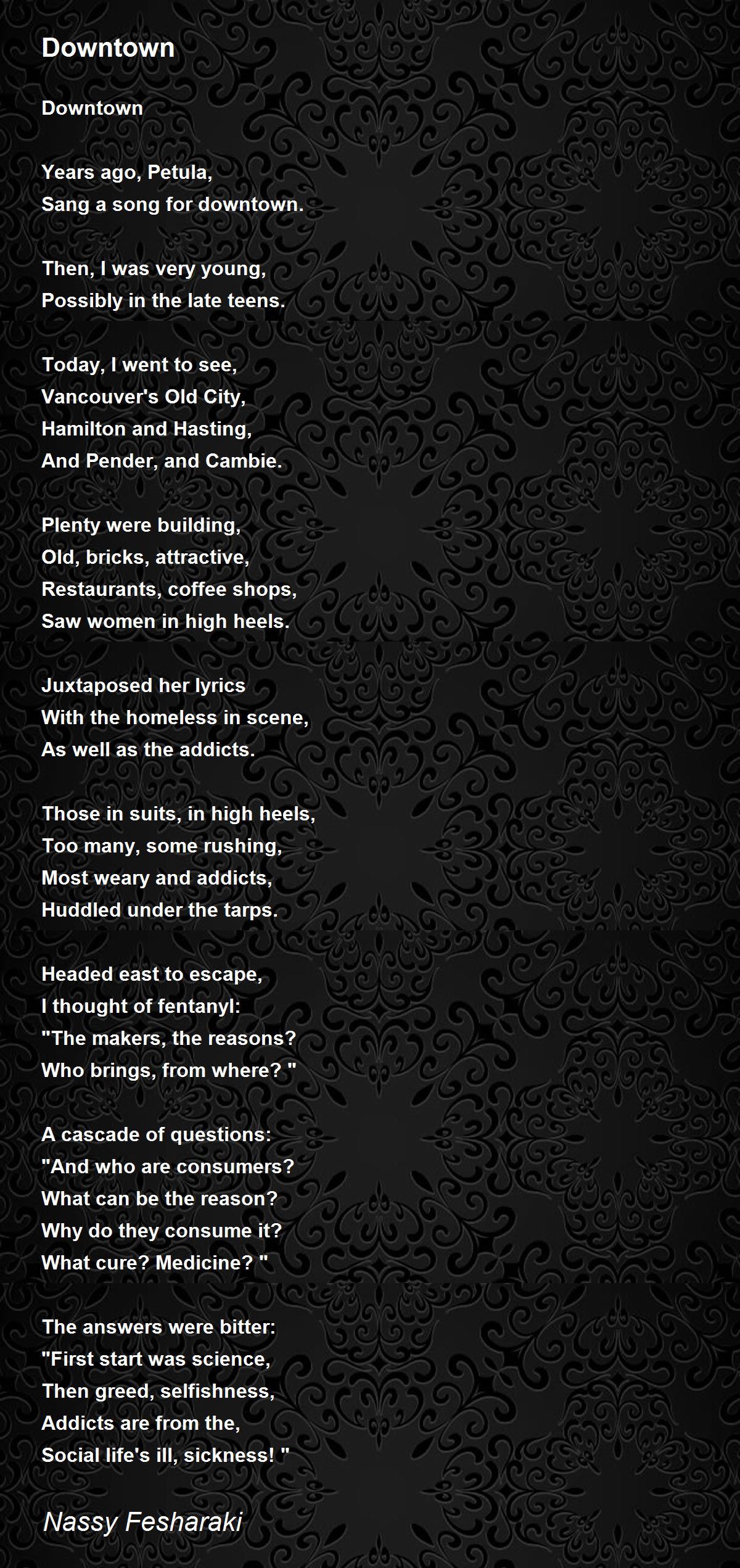 Downtown

Downtown

Years ago, Petula,
Sang a song for downtown.

Then, I was very young,
Possibly in the late teens.

Today, I went to see,
Vancouver's Old City,
Hamilton and Hasting,
And Pender, and Cambie.

Plenty were building,
Old, bricks, attractive,
Restaurants, coffee shops,
Saw women in high heels.

Juxtaposed her lyrics
With the homeless in scene,
As well as the addicts.

Those in suits, in high heels,
Too many, some rushing,
Most weary and addicts,
Huddled under the tarps.

Headed east to escape,
I thought of fentanyl:
"The makers, the reasons?
Who brings, from where? "

A cascade of questions:
"And who are consumers?
What can be the reason?
Why do they consume it?
What cure? Medicine? "

The answers were bitter:
"First start was science,
Then greed, selfishness,
Addicts are from the,
Social life's ill, sickness! "

Nassy Fesharaki